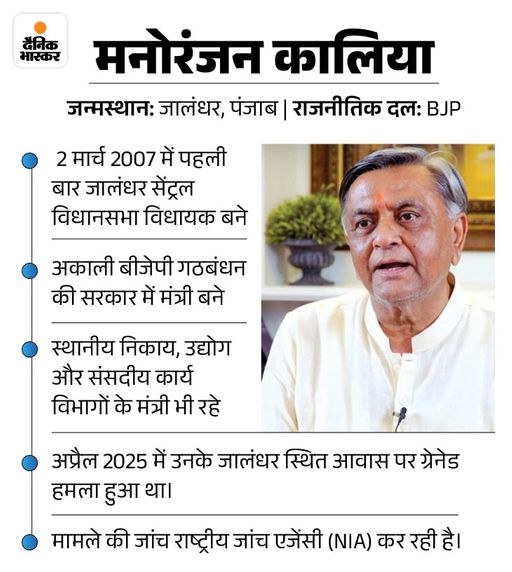 दैनिक भास्कर

मनोरंजन कालिया

जन्मस्थान: जालंधर, पंजाब | राजनीतिक दल: BJP

2 मार्च 2007 में पहली बार जालंधर सेंट्रल विधानसभा विधायक बने

अकाली बीजेपी गठबंधन की सरकार में मंत्री बने

स्थानीय निकाय, उद्योग और संसदीय कार्य विभागों के मंत्री भी रहे

अप्रैल 2025 में उनके जालंधर स्थित आवास पर ग्रेनेड हमला हुआ था।

मामले की जांच राष्ट्रीय जांच एजेंसी (NIA) कर रही है।